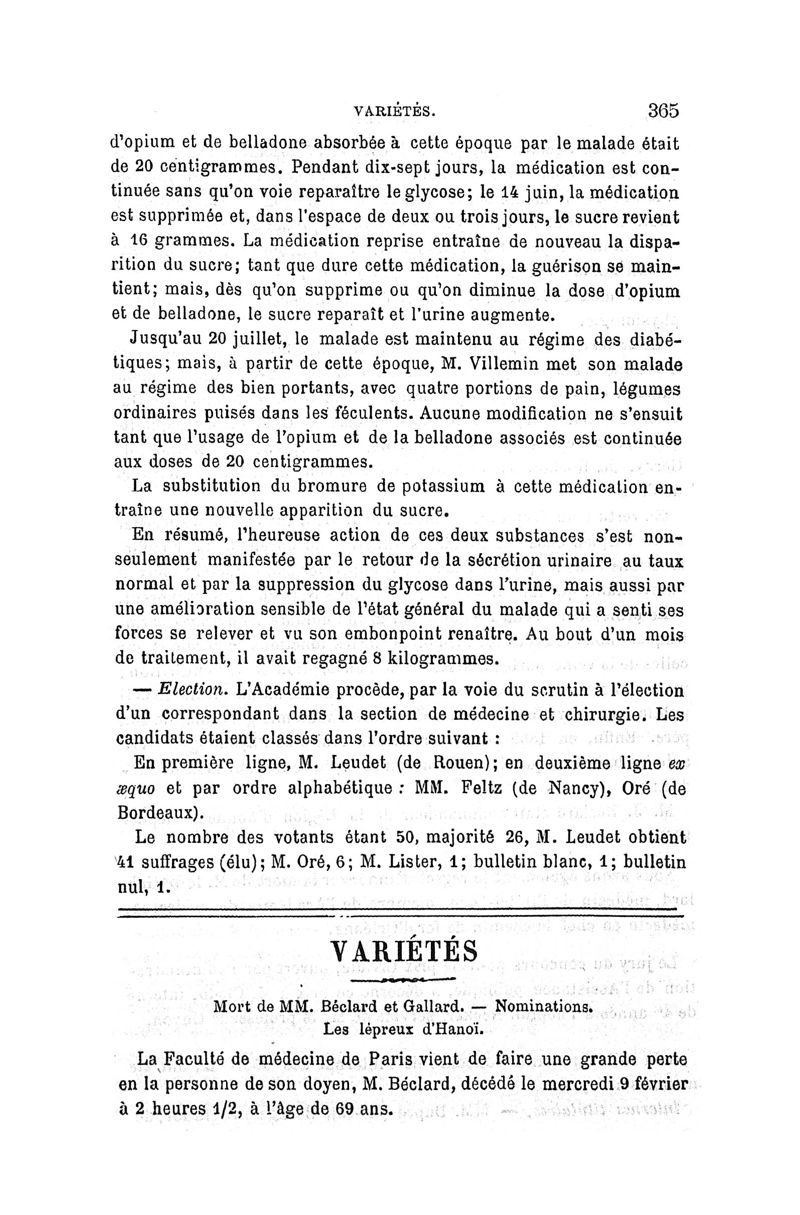 VARIÉTÉS. 365

d'opium et de belladone absorbée à cette époque par le malade était de 20 centigrammes. Pendant dix-sept jours, la médication est continuée sans qu'on voie reparaître le glycose; le 14 juin, la médication est supprimée et, dans l'espace de deux ou trois jours, le sucre revient à 16 grammes. La médication reprise entraîne de nouveau la disparition du sucre; tant que dure cette médication, la guérison se maintient; mais, dès qu'on supprime ou qu'on diminue la dose d'opium et de belladone, le sucre reparaît et l'urine augmente.

Jusqu'au 20 juillet, le malade est maintenu au régime des diabétiques; mais, à partir de cette époque, M. Villemin met son malade au régime des bien portants, avec quatre portions de pain, légumes ordinaires puisés dans les féculents. Aucune modification ne s'ensuit tant que l'usage de l'opium et de la belladone associés est continuée aux doses de 20 centigrammes.

La substitution du bromure de potassium à cette médication entraîne une nouvelle apparition du sucre.

En résumé, l'heureuse action de ces deux substances s'est non-seulement manifestée par le retour de la sécrétion urinaire au taux normal et par la suppression du glycose dans l'urine, mais aussi par une amélioration sensible de l'état général du malade qui a senti ses forces se relever et vu son embonpoint renaître. Au bout d'un mois de traitement, il avait regagné 8 kilogrammes.

— Election. L'Académie procède, par la voie du scrutin à l'élection d'un correspondant dans la section de médecine et chirurgie. Les candidats étaient classés dans l'ordre suivant :

En première ligne, M. Leudet (de Rouen); en deuxième ligne ex æquo et par ordre alphabétique : MM. Feltz (de Nancy), Oré (de Bordeaux).

Le nombre des votants étant 50, majorité 26, M. Leudet obtient 41 suffrages (élu); M. Oré, 6; M. Lister, 1; bulletin blanc, 1; bulletin nul, 1.

VARIÉTÉS

Mort de MM. Béclard et Gallard. — Nominations.
Les lépreux d'Hanoï.

La Faculté de médecine de Paris vient de faire une grande perte en la personne de son doyen, M. Béclard, décédé le mercredi 9 février à 2 heures 1/2, à l'âge de 69 ans.